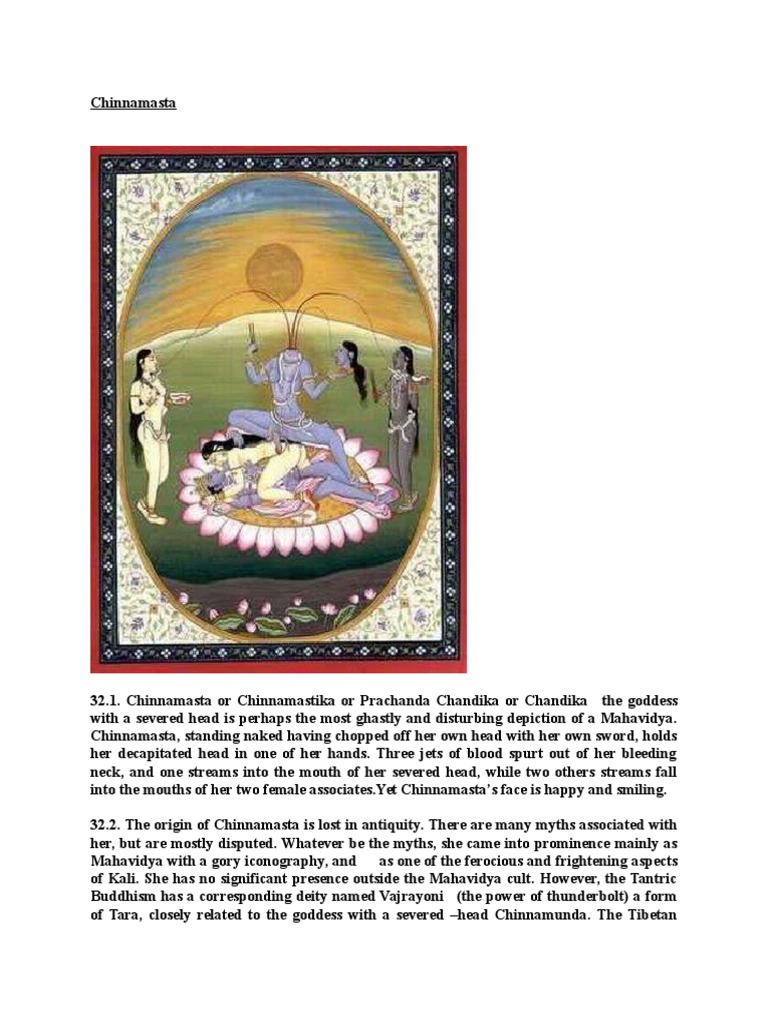 Chinnamasta

32.1. Chinnamasta or Chinnamastika or Prachanda Chandika or Chandika the goddess with a severed head is perhaps the most ghastly and disturbing depiction of a Mahavidya. Chinnamasta, standing naked having chopped off her own head with her own sword, holds her decapitated head in one of her hands. Three jets of blood spurt out of her bleeding neck, and one streams into the mouth of her severed head, while two others streams fall into the mouths of her two female associates.Yet Chinnamasta's face is happy and smiling.

32.2. The origin of Chinnamasta is lost in antiquity. There are many myths associated with her, but are mostly disputed. Whatever be the myths, she came into prominence mainly as Mahavidya with a gory iconography, and as one of the ferocious and frightening aspects of Kali. She has no significant presence outside the Mahavidya cult. However, the Tantric Buddhism has a corresponding deity named Vajrayoni (the power of thunderbolt) a form of Tara, closely related to the goddess with a severed –head Chinnamunda. The Tibetan